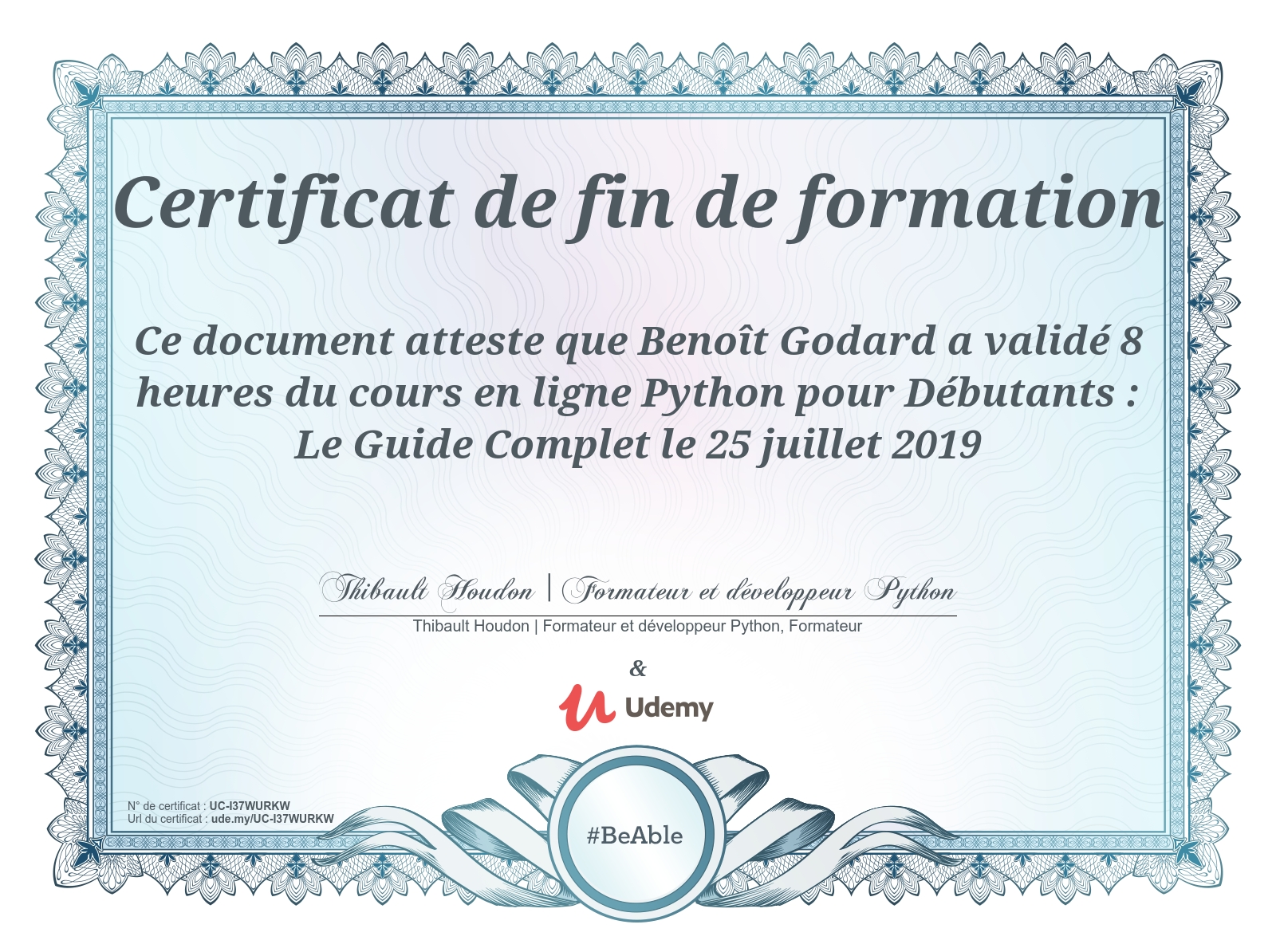 Certificat de fin de formation

Ce document atteste que Benoît Godard a validé 8 heures du cours en ligne Python pour Débutants : Le Guide Complet le 25 juillet 2019

Thibault Houdon | Formateur et développeur Python

Thibault Houdon | Formateur et développeur Python, Formateur

&

Udemy

N° de certificat : UC-I37WURKW
Url du certificat : ude.my/UC-I37WURKW

#BeAble